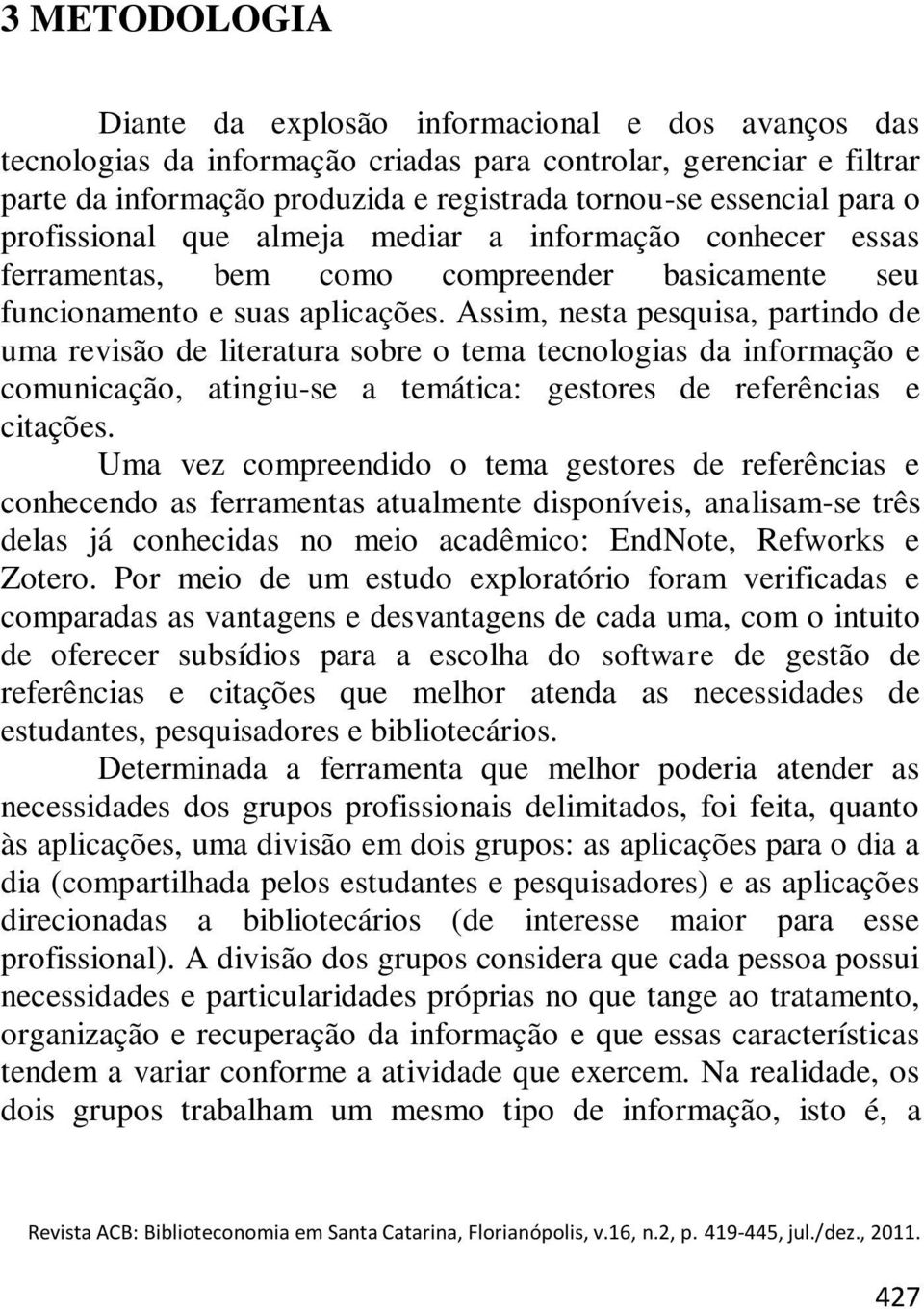 3 METODOLOGIA

Diante da explosão informacional e dos avanços das tecnologias da informação criadas para controlar, gerenciar e filtrar parte da informação produzida e registrada tornou-se essencial para o profissional que almeja mediar a informação conhecer essas ferramentas, bem como compreender basicamente seu funcionamento e suas aplicações. Assim, nesta pesquisa, partindo de uma revisão de literatura sobre o tema tecnologias da informação e comunicação, atingiu-se a temática: gestores de referências e citações.

Uma vez compreendido o tema gestores de referências e conhecendo as ferramentas atualmente disponíveis, analisam-se três delas já conhecidas no meio acadêmico: EndNote, Refworks e Zotero. Por meio de um estudo exploratório foram verificadas e comparadas as vantagens e desvantagens de cada uma, com o intuito de oferecer subsídios para a escolha do software de gestão de referências e citações que melhor atenda as necessidades de estudantes, pesquisadores e bibliotecários.

Determinada a ferramenta que melhor poderia atender as necessidades dos grupos profissionais delimitados, foi feita, quanto às aplicações, uma divisão em dois grupos: as aplicações para o dia a dia (compartilhada pelos estudantes e pesquisadores) e as aplicações direcionadas a bibliotecários (de interesse maior para esse profissional). A divisão dos grupos considera que cada pessoa possui necessidades e particularidades próprias no que tange ao tratamento, organização e recuperação da informação e que essas características tendem a variar conforme a atividade que exercem. Na realidade, os dois grupos trabalham um mesmo tipo de informação, isto é, a

Revista ACB: Biblioteconomia em Santa Catarina, Florianópolis, v.16, n.2, p. 419-445, jul./dez., 2011.

427